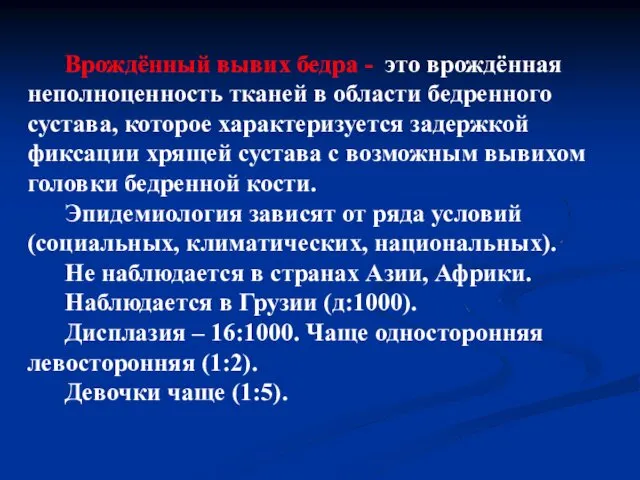 Врождённый вывих бедра - это врождённая неполноценность тканей в области бедренного сустава, которое характеризуется задержкой фиксации хрящей сустава с возможным вывихом головки бедренной кости.

Эпидемиология зависят от ряда условий (социальных, климатических, национальных).

Не наблюдается в странах Азии, Африки.

Наблюдается в Грузии (д:1000).

Дисплазия – 16:1000. Чаще односторонняя левосторонняя (1:2).

Девочки чаще (1:5).